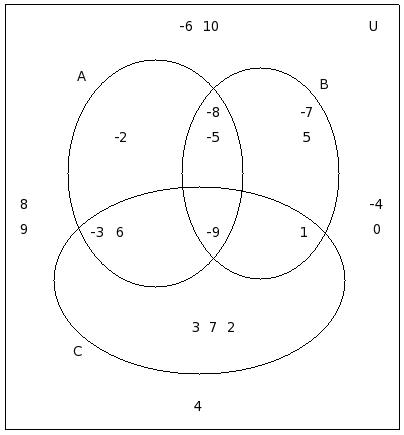 -6 10

U

A

B

-8

-7

-2

-5

5

8

-4

9

-3 6

-9

1

0

3 7 2

C

4